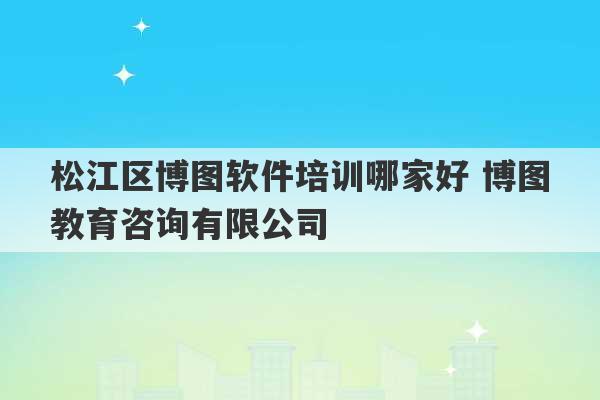 松江区博图软件培训哪家好 博图教育咨询有限公司